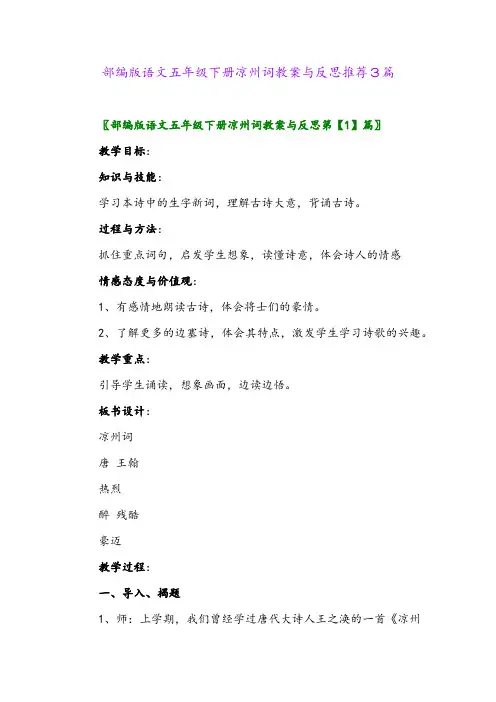 部编版语文五年级下册凉州词教案与反思推荐3篇

〖部编版语文五年级下册凉州词教案与反思第【1】篇〗

教学目标：

知识与技能：

学习本诗中的生字新词，理解古诗大意，背诵古诗。

过程与方法：

抓住重点词句，启发学生想象，读懂诗意，体会诗人的情感

情感态度与价值观：

1、有感情地朗读古诗，体会将士们的豪情。

2、了解更多的边塞诗，体会其特点，激发学生学习诗歌的兴趣。

教学重点：

引导学生诵读，想象画面，边读边悟。

板书设计：

凉州词

唐 王翰

热烈

醉 残酷

豪迈

教学过程：

一、导入、揭题

1、师：上学期，我们曾经学过唐代大诗人王之涣的一首《凉州